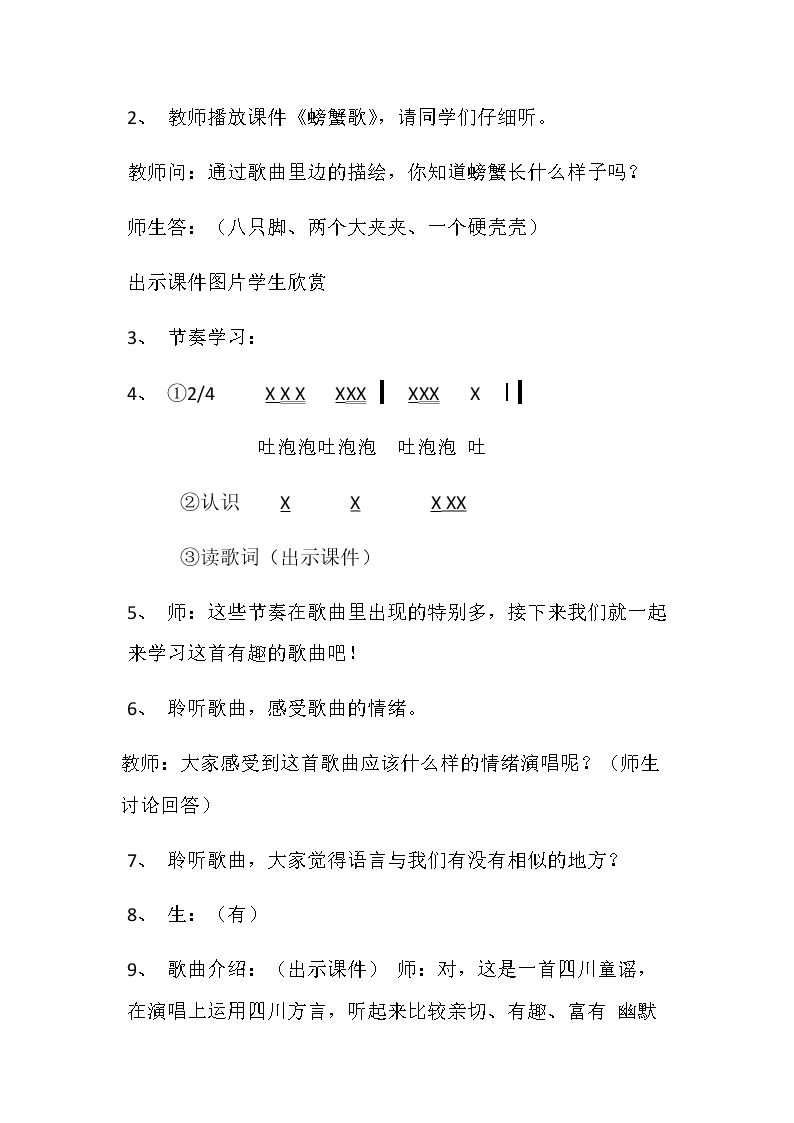 2、 教师播放课件《螃蟹歌》，请同学们仔细听。

教师问：通过歌曲里边的描绘，你知道螃蟹长什么样子吗？

师生答：（八只脚、两个大夹夹、一个硬壳壳）

出示课件图片学生欣赏

3、 节奏学习：

4、 ①2/4 X X X XXX | XXX X ||

吐泡泡吐泡泡 吐泡泡 吐

②认识 X X X XX

③读歌词（出示课件）

5、 师：这些节奏在歌曲里出现的特别多，接下来我们就一起来学习这首有趣的歌曲吧！

6、 聆听歌曲，感受歌曲的情绪。

教师：大家感受到这首歌曲应该什么样的情绪演唱呢？（师生讨论回答）

7、 聆听歌曲，大家觉得语言与我们有没有相似的地方？

8、 生：（有）

9、 歌曲介绍：（出示课件） 师：对，这是一首四川童谣，在演唱上运用四川方言，听起来比较亲切、有趣、富有 幽默